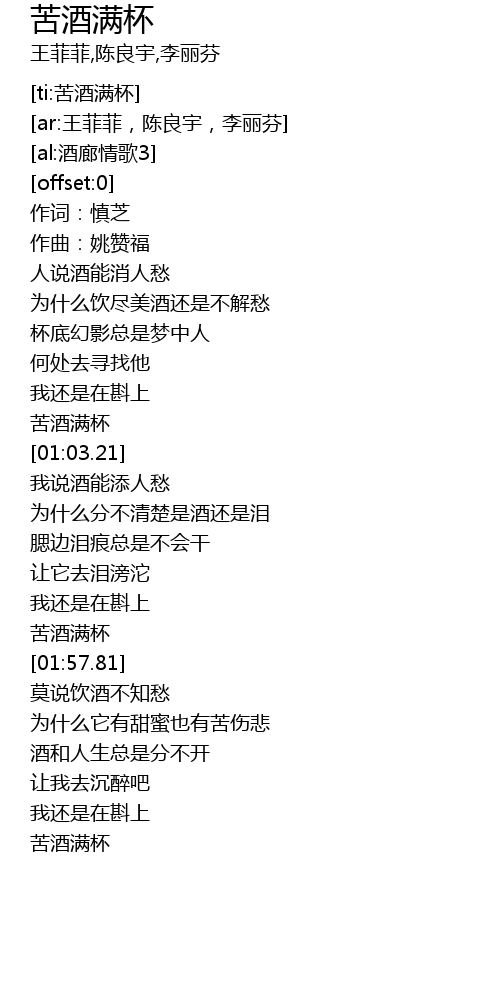 苦酒满杯
王菲菲,陈良宇,李丽芬

[ti:苦酒满杯]
[ar:王菲菲，陈良宇，李丽芬]
[al:酒廊情歌3]
[offset:0]
作词：慎芝
作曲：姚赞福
人说酒能消人愁
为什么饮尽美酒还是不解愁
杯底幻影总是梦中人
何处去寻找他
我还是在斟上
苦酒满杯
[01:03.21]
我说酒能添人愁
为什么分不清楚是酒还是泪
腮边泪痕总是不会干
让它去泪滂沱
我还是在斟上
苦酒满杯
[01:57.81]
莫说饮酒不知愁
为什么它有甜蜜也有苦伤悲
酒和人生总是分不开
让我去沉醉吧
我还是在斟上
苦酒满杯